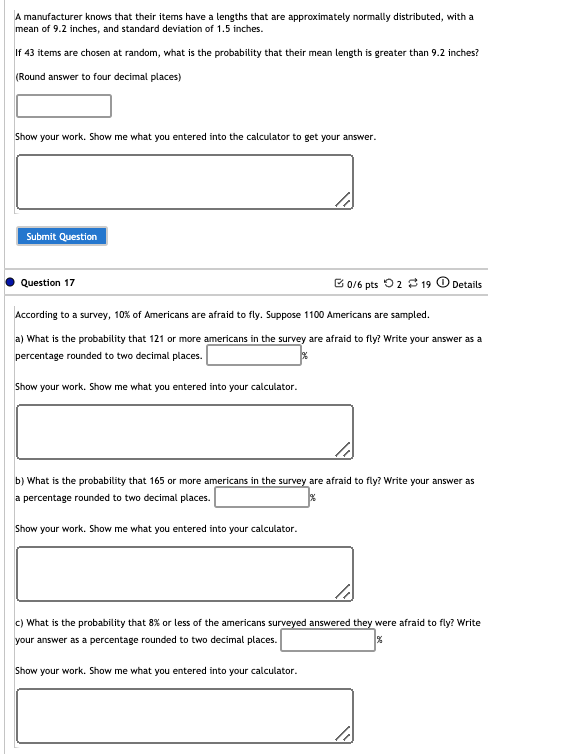 A manufacturer knows that their items have a lengths that are approximately normally distributed, with a mean of 9.2 inches, and standard deviation of 1.5 inches.

If 43 items are chosen at random, what is the probability that their mean length is greater than 9.2 inches?

(Round answer to four decimal places)

Show your work. Show me what you entered into the calculator to get your answer.

Submit Question

Question 17

0/6 pts 2 19 Details

According to a survey, 10% of Americans are afraid to fly. Suppose 1100 Americans are sampled.

a) What is the probability that 121 or more americans in the survey are afraid to fly? Write your answer as a percentage rounded to two decimal places. %

Show your work. Show me what you entered into your calculator.

b) What is the probability that 165 or more americans in the survey are afraid to fly? Write your answer as a percentage rounded to two decimal places. %

Show your work. Show me what you entered into your calculator.

c) What is the probability that 8% or less of the americans surveyed answered they were afraid to fly? Write your answer as a percentage rounded to two decimal places. %

Show your work. Show me what you entered into your calculator.